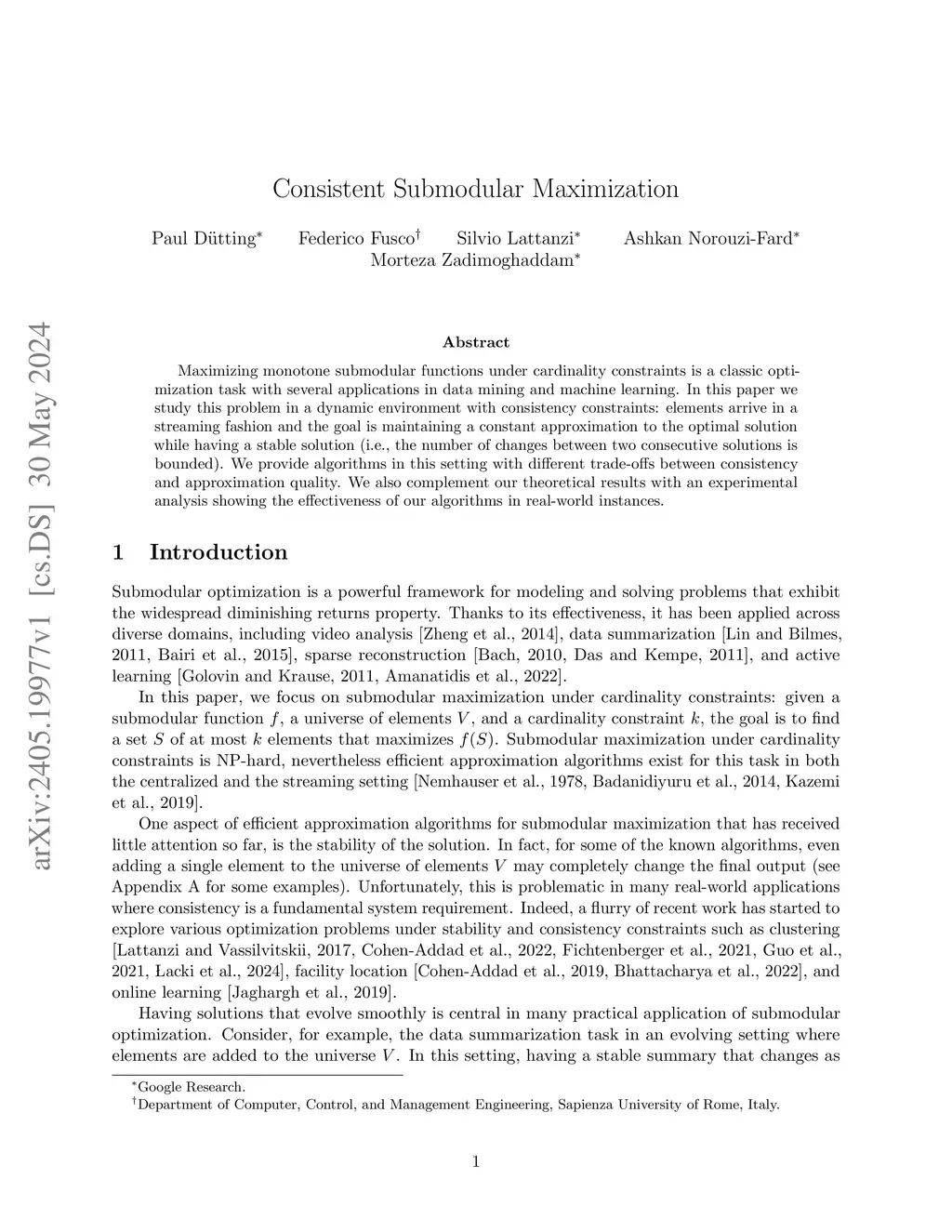 arXiv:2405.19977v1 [cs.DS] 30 May 2024

Consistent Submodular Maximization

Paul Dütting$^*$ Federico Fusco$^\dagger$ Silvio Lattanzi$^*$ Ashkan Norouzi-Fard$^*$ Morteza Zadimoghaddam$^*$

Abstract

Maximizing monotone submodular functions under cardinality constraints is a classic optimization task with several applications in data mining and machine learning. In this paper we study this problem in a dynamic environment with consistency constraints: elements arrive in a streaming fashion and the goal is maintaining a constant approximation to the optimal solution while having a stable solution (i.e., the number of changes between two consecutive solutions is bounded). We provide algorithms in this setting with different trade-offs between consistency and approximation quality. We also complement our theoretical results with an experimental analysis showing the effectiveness of our algorithms in real-world instances.

1 Introduction

Submodular optimization is a powerful framework for modeling and solving problems that exhibit the widespread diminishing returns property. Thanks to its effectiveness, it has been applied across diverse domains, including video analysis [Zheng et al., 2014], data summarization [Lin and Bilmes, 2011, Bairi et al., 2015], sparse reconstruction [Bach, 2010, Das and Kempe, 2011], and active learning [Golovin and Krause, 2011, Amanatidis et al., 2022].

In this paper, we focus on submodular maximization under cardinality constraints: given a submodular function $f$, a universe of elements $V$, and a cardinality constraint $k$, the goal is to find a set $S$ of at most $k$ elements that maximizes $f(S)$. Submodular maximization under cardinality constraints is NP-hard, nevertheless efficient approximation algorithms exist for this task in both the centralized and the streaming setting [Nemhauser et al., 1978, Badanidiyuru et al., 2014, Kazemi et al., 2019].

One aspect of efficient approximation algorithms for submodular maximization that has received little attention so far, is the stability of the solution. In fact, for some of the known algorithms, even adding a single element to the universe of elements $V$ may completely change the final output (see Appendix A for some examples). Unfortunately, this is problematic in many real-world applications where consistency is a fundamental system requirement. Indeed, a flurry of recent work has started to explore various optimization problems under stability and consistency constraints such as clustering [Lattanzi and Vassilvitskii, 2017, Cohen-Addad et al., 2022, Fichtenberger et al., 2021, Guo et al., 2021, Łacki et al., 2024], facility location [Cohen-Addad et al., 2019, Bhattacharya et al., 2022], and online learning [Jaghargh et al., 2019].

Having solutions that evolve smoothly is central in many practical application of submodular optimization. Consider, for example, the data summarization task in an evolving setting where elements are added to the universe $V$. In this setting, having a stable summary that changes as

$^*$Google Research.
$^\dagger$Department of Computer, Control, and Management Engineering, Sapienza University of Rome, Italy.

1